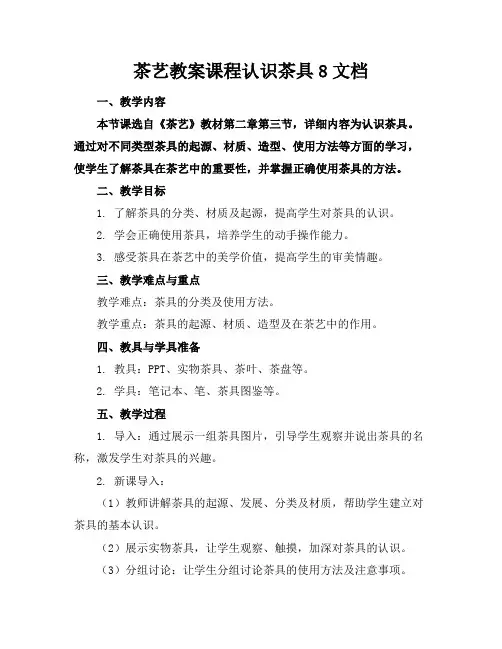 茶艺教案课程认识茶具 8 文档

一、教学内容

本节课选自《茶艺》教材第二章第三节，详细内容为认识茶具。通过对不同类型茶具的起源、材质、造型、使用方法等方面的学习，使学生了解茶具在茶艺中的重要性，并掌握正确使用茶具的方法。

二、教学目标

1. 了解茶具的分类、材质及起源，提高学生对茶具的认识。

2. 学会正确使用茶具，培养学生的动手操作能力。

3. 感受茶具在茶艺中的美学价值，提高学生的审美情趣。

三、教学难点与重点

教学难点：茶具的分类及使用方法。

教学重点：茶具的起源、材质、造型及在茶艺中的作用。

四、教具与学具准备

1. 教具：PPT、实物茶具、茶叶、茶盘等。

2. 学具：笔记本、笔、茶具图鉴等。

五、教学过程

1. 导入：通过展示一组茶具图片，引导学生观察并说出茶具的名称，激发学生对茶具的兴趣。

2. 新课导入：

（1）教师讲解茶具的起源、发展、分类及材质，帮助学生建立对茶具的基本认识。

（2）展示实物茶具，让学生观察、触摸，加深对茶具的认识。

（3）分组讨论：让学生分组讨论茶具的使用方法及注意事项。